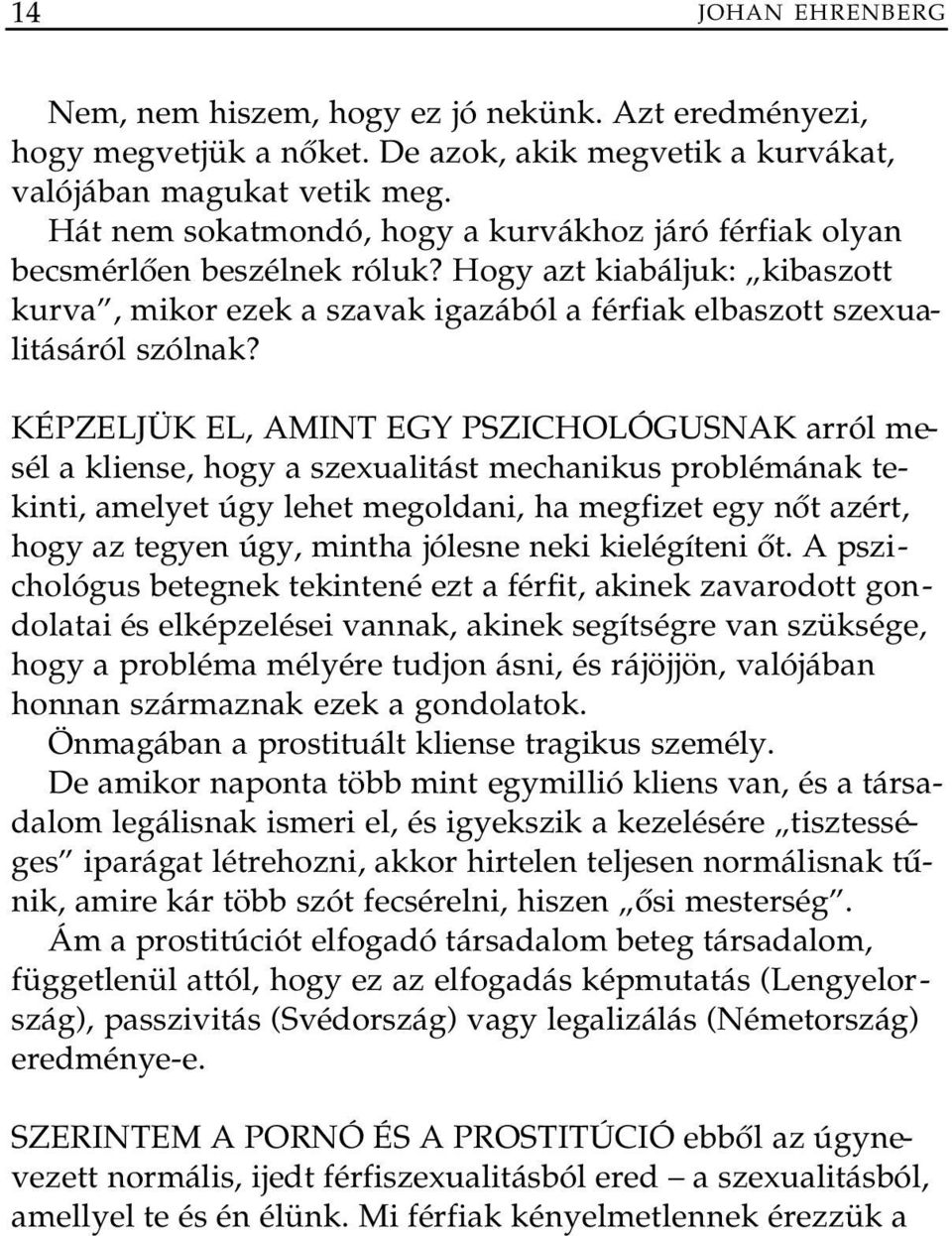 14 JOHAN EHRENBERG

Nem, nem hiszem, hogy ez jó nekünk. Azt eredményezi, hogy megvetjük a nőket. De azok, akik megvetik a kurvákat, valójában magukat vetik meg.

Hát nem sokatmondó, hogy a kurvákhoz járó férfiak olyan becsmérlően beszélnek róluk? Hogy azt kiabáljuk: „kibaszott kurva”, mikor ezek a szavak igazából a férfiak elbaszott szexualitásáról szólnak?

KÉPZELJÜK EL, AMINT EGY PSZICHOLÓGUSNAK arról mesél a kliense, hogy a szexualitást mechanikus problémának tekinti, amelyet úgy lehet megoldani, ha megfizet egy nőt azért, hogy az tegyen úgy, mintha jólesne neki kielégíteni őt. A pszichológus betegnek tekintené ezt a férfit, akinek zavarodott gondolatai és elképzelései vannak, akinek segítségre van szüksége, hogy a probléma mélyére tudjon ásni, és rájöjjön, valójában honnan származnak ezek a gondolatok.

Önmagában a prostituált kliense tragikus személy.

De amikor naponta több mint egymillió kliens van, és a társadalom legálisnak ismeri el, és igyekszik a kezelésére „tisztességes” iparágat létrehozni, akkor hirtelen teljesen normálisnak tűnik, amire kár több szót fecsérelni, hiszen „ősi mesterség”.

Ám a prostitúciót elfogadó társadalom beteg társadalom, függetlenül attól, hogy ez az elfogadás képmutatás (Lengyelország), passzivitás (Svédország) vagy legalizálás (Németország) eredménye-e.

SZERINTEM A PORNÓ ÉS A PROSTITÚCIÓ ebből az úgynevezett normális, ijedt férfiszexualitásból ered – a szexualitásból, amellyel te és én élünk. Mi férfiak kényelmetlennek érezzük a